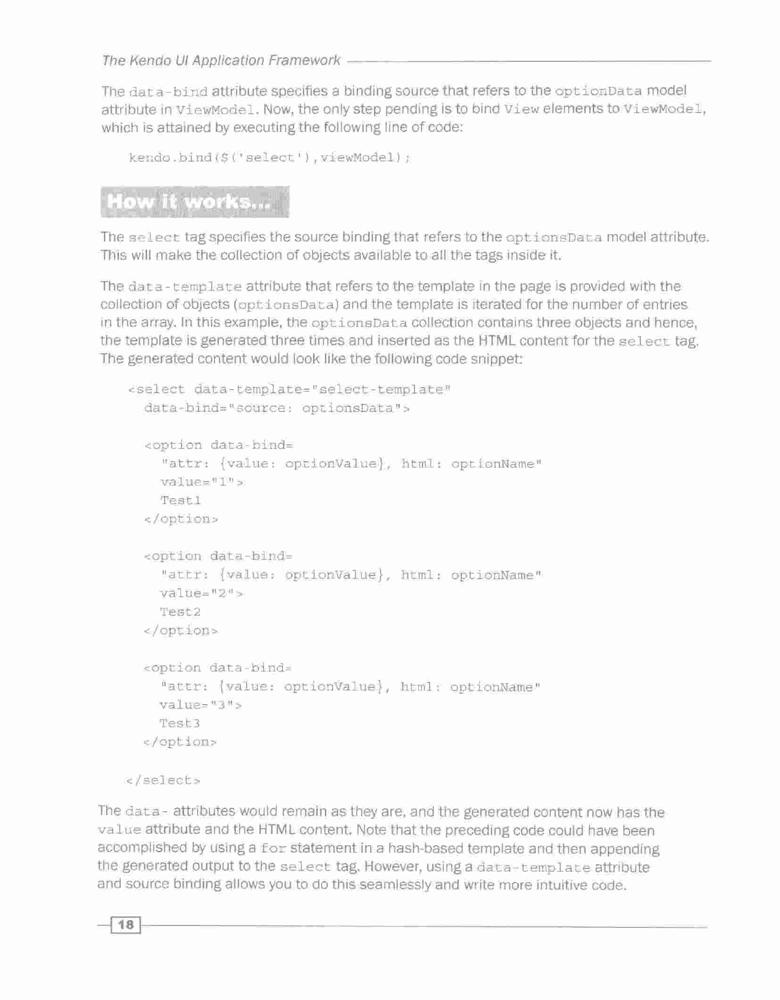 The Kendo UI Application Framework

The data-bind attribute specifies a binding source that refers to the optionData model attribute in ViewModel. Now, the only step pending is to bind View elements to ViewModel, which is attained by executing the following line of code:

kendo.bind($('select'),viewModel);

How it works...

The select tag specifies the source binding that refers to the optionsData model attribute. This will make the collection of objects available to all the tags inside it.

The data-template attribute that refers to the template in the page is provided with the collection of objects (optionsData) and the template is iterated for the number of entries in the array. In this example, the optionsData collection contains three objects and hence, the template is generated three times and inserted as the HTML content for the select tag. The generated content would look like the following code snippet:

<select data-template="select-template"
  data-bind="source: optionsData">

  <option data-bind=
    "attr: {value: optionValue}, html: optionName"
    value="1">
    Test1
  </option>

  <option data-bind=
    "attr: {value: optionValue}, html: optionName"
    value="2">
    Test2
  </option>

  <option data-bind=
    "attr: {value: optionValue}, html: optionName"
    value="3">
    Test3
  </option>

</select>

The data- attributes would remain as they are, and the generated content now has the value attribute and the HTML content. Note that the preceding code could have been accomplished by using a for statement in a hash-based template and then appending the generated output to the select tag. However, using a data-template attribute and source binding allows you to do this seamlessly and write more intuitive code.

18